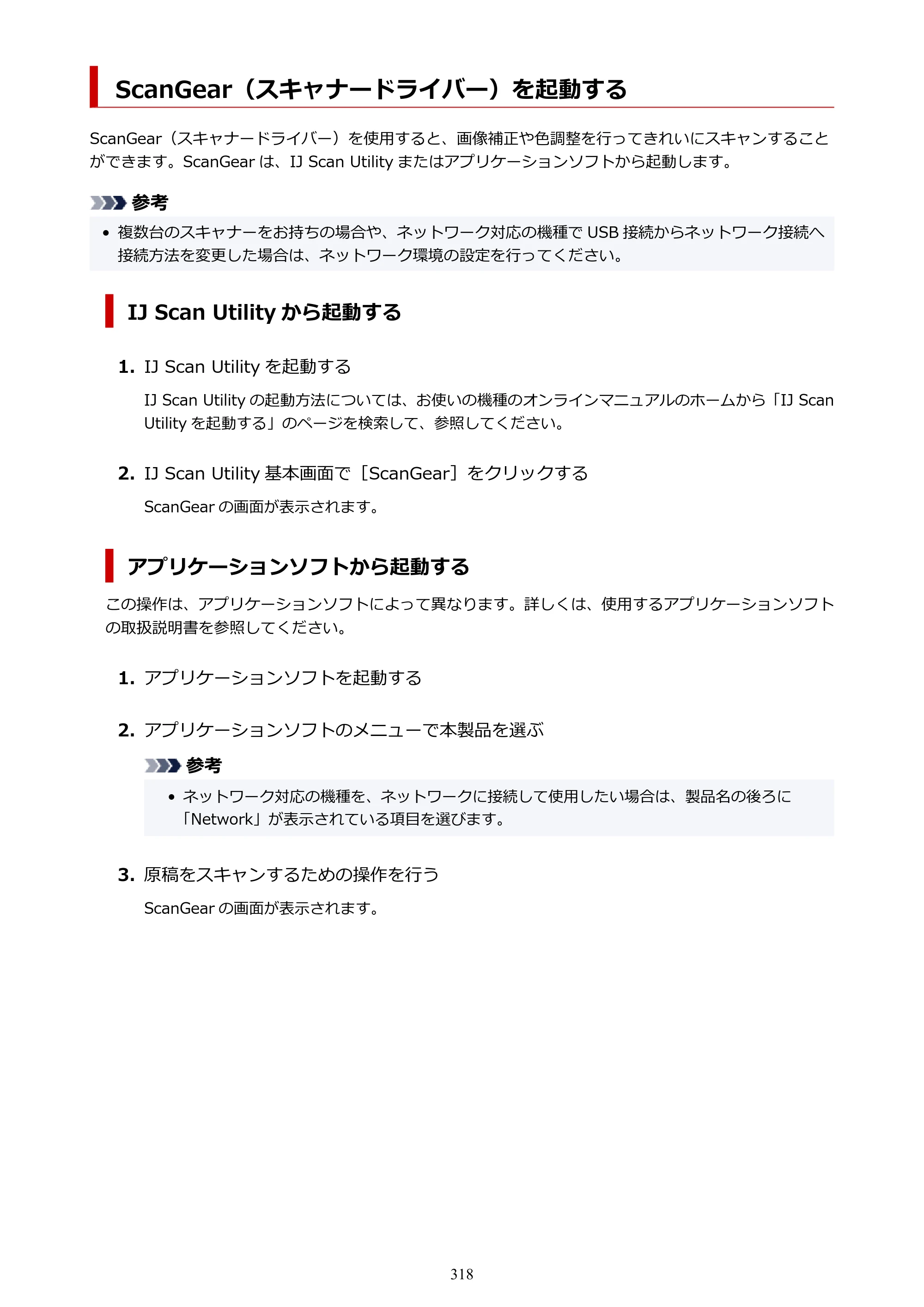 ScanGear（スキャナードライバー）を起動する

ScanGear（スキャナードライバー）を使用すると、画像補正や色調整を行ってきれいにスキャンすることができます。ScanGearは、IJ Scan Utilityまたはアプリケーションソフトから起動します。

参考

• 複数台のスキャナーをお持ちの場合や、ネットワーク対応の機種でUSB接続からネットワーク接続へ接続方法を変更した場合は、ネットワーク環境の設定を行ってください。

IJ Scan Utilityから起動する

1. IJ Scan Utilityを起動する

IJ Scan Utilityの起動方法については、お使いの機種のオンラインマニュアルのホームから「IJ Scan Utilityを起動する」のページを検索して、参照してください。

2. IJ Scan Utility基本画面で［ScanGear］をクリックする

ScanGearの画面が表示されます。

アプリケーションソフトから起動する

この操作は、アプリケーションソフトによって異なります。詳しくは、使用するアプリケーションソフトの取扱説明書を参照してください。

1. アプリケーションソフトを起動する

2. アプリケーションソフトのメニューで本製品を選ぶ

参考

• ネットワーク対応の機種を、ネットワークに接続して使用したい場合は、製品名の後ろに「Network」が表示されている項目を選びます。

3. 原稿をスキャンするための操作を行う

ScanGearの画面が表示されます。

318